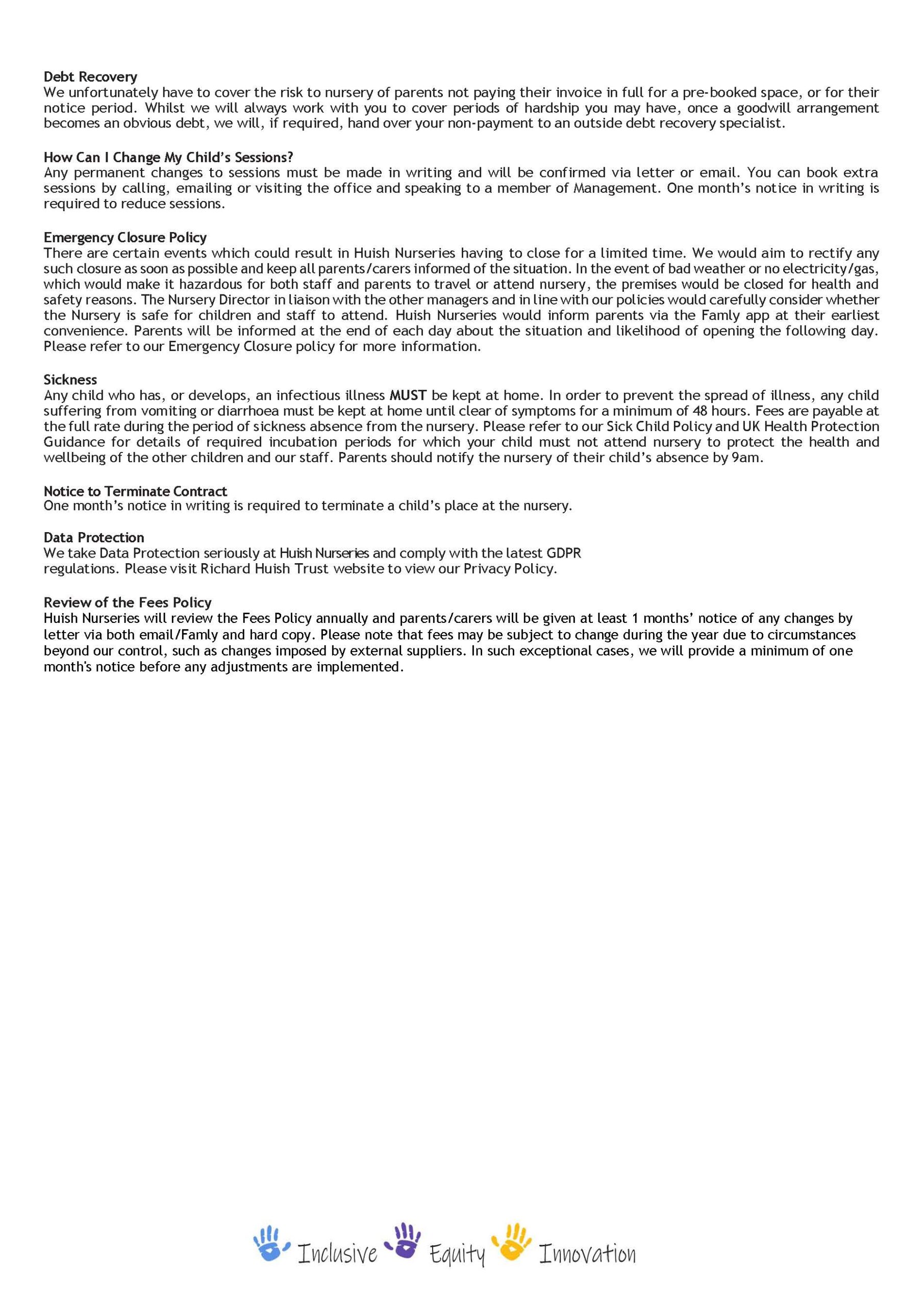 Debt Recovery
We unfortunately have to cover the risk to nursery of parents not paying their invoice in full for a pre-booked space, or for their notice period. Whilst we will always work with you to cover periods of hardship you may have, once a goodwill arrangement becomes an obvious debt, we will, if required, hand over your non-payment to an outside debt recovery specialist.

How Can I Change My Child's Sessions?
Any permanent changes to sessions must be made in writing and will be confirmed via letter or email. You can book extra sessions by calling, emailing or visiting the office and speaking to a member of Management. One month's notice in writing is required to reduce sessions.

Emergency Closure Policy
There are certain events which could result in Huish Nurseries having to close for a limited time. We would aim to rectify any such closure as soon as possible and keep all parents/carers informed of the situation. In the event of bad weather or no electricity/gas, which would make it hazardous for both staff and parents to travel or attend nursery, the premises would be closed for health and safety reasons. The Nursery Director in liaison with the other managers and in line with our policies would carefully consider whether the Nursery is safe for children and staff to attend. Huish Nurseries would inform parents via the Famly app at their earliest convenience. Parents will be informed at the end of each day about the situation and likelihood of opening the following day. Please refer to our Emergency Closure policy for more information.

Sickness
Any child who has, or develops, an infectious illness MUST be kept at home. In order to prevent the spread of illness, any child suffering from vomiting or diarrhoea must be kept at home until clear of symptoms for a minimum of 48 hours. Fees are payable at the full rate during the period of sickness absence from the nursery. Please refer to our Sick Child Policy and UK Health Protection Guidance for details of required incubation periods for which your child must not attend nursery to protect the health and wellbeing of the other children and our staff. Parents should notify the nursery of their child's absence by 9am.

Notice to Terminate Contract
One month's notice in writing is required to terminate a child's place at the nursery.

Data Protection
We take Data Protection seriously at Huish Nurseries and comply with the latest GDPR regulations. Please visit Richard Huish Trust website to view our Privacy Policy.

Review of the Fees Policy
Huish Nurseries will review the Fees Policy annually and parents/carers will be given at least 1 months' notice of any changes by letter via both email/Famly and hard copy. Please note that fees may be subject to change during the year due to circumstances beyond our control, such as changes imposed by external suppliers. In such exceptional cases, we will provide a minimum of one month's notice before any adjustments are implemented.

Inclusive Equity Innovation